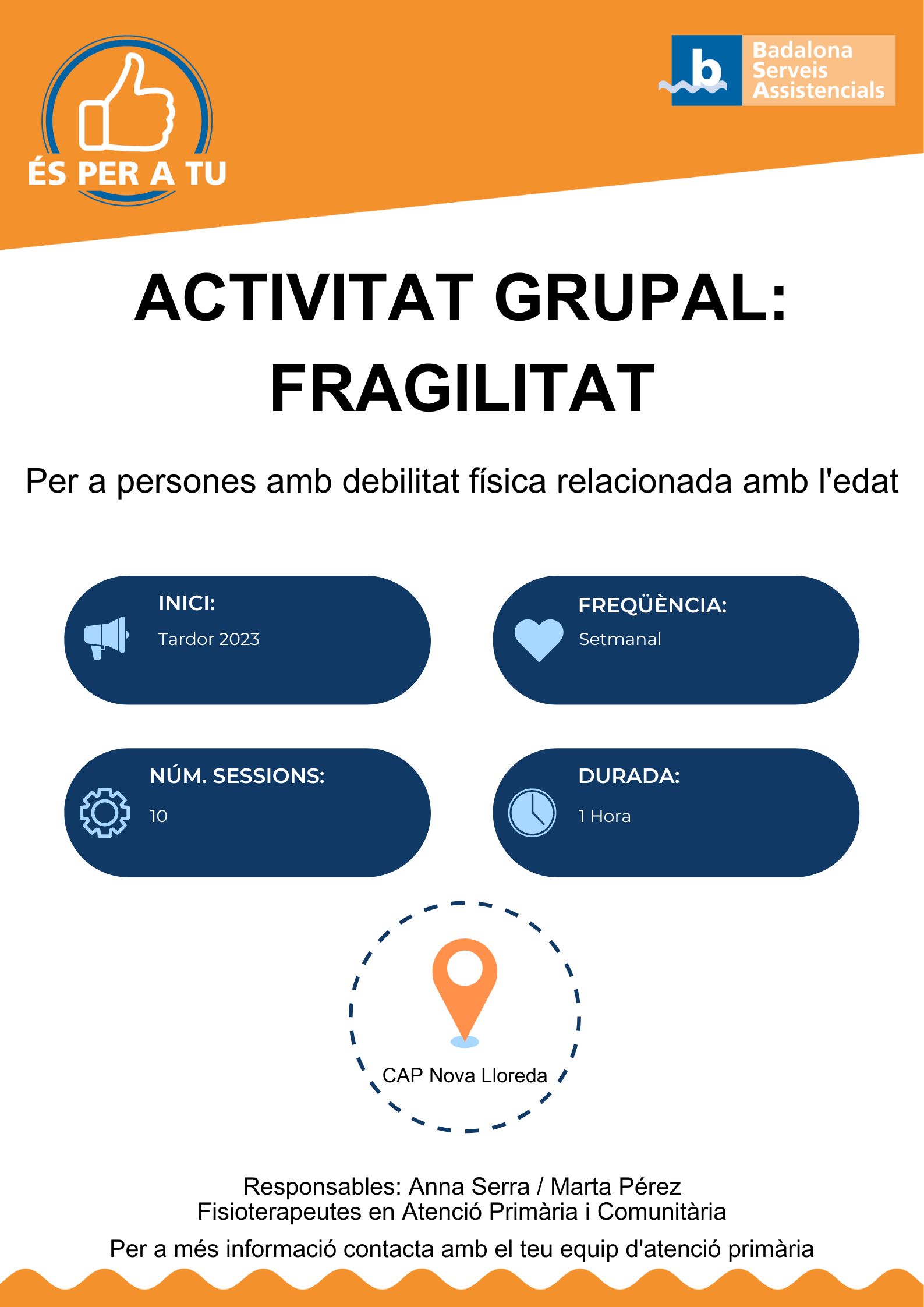 ÉS PER A TU

b
Badalona
Serveis
Assistencials

ACTIVITAT GRUPAL: FRAGILITAT

Per a persones amb debilitat física relacionada amb l'edat

INICI:
Tardor 2023

FREQÜÈNCIA:
Setmanal

NÚM. SESSIONS:
10

DURADA:
1 Hora

CAP Nova Lloreda

Responsables: Anna Serra / Marta Pérez
Fisioterapeutes en Atenció Primària i Comunitària

Per a més informació contacta amb el teu equip d'atenció primària